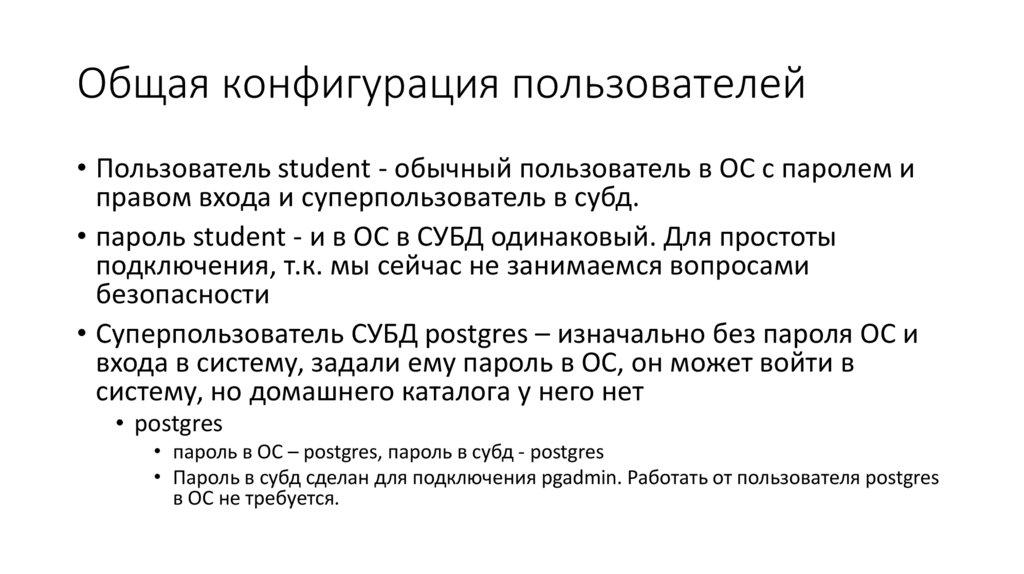 Общая конфигурация пользователей

• Пользователь student - обычный пользователь в ОС с паролем и правом входа и суперпользователь в субд.

• пароль student - и в ОС в СУБД одинаковый. Для простоты подключения, т.к. мы сейчас не занимаемся вопросами безопасности

• Суперпользователь СУБД postgres – изначально без пароля ОС и входа в систему, задали ему пароль в ОС, он может войти в систему, но домашнего каталога у него нет

• postgres

• пароль в ОС – postgres, пароль в субд - postgres

• Пароль в субд сделан для подключения pgadmin. Работать от пользователя postgres в ОС не требуется.